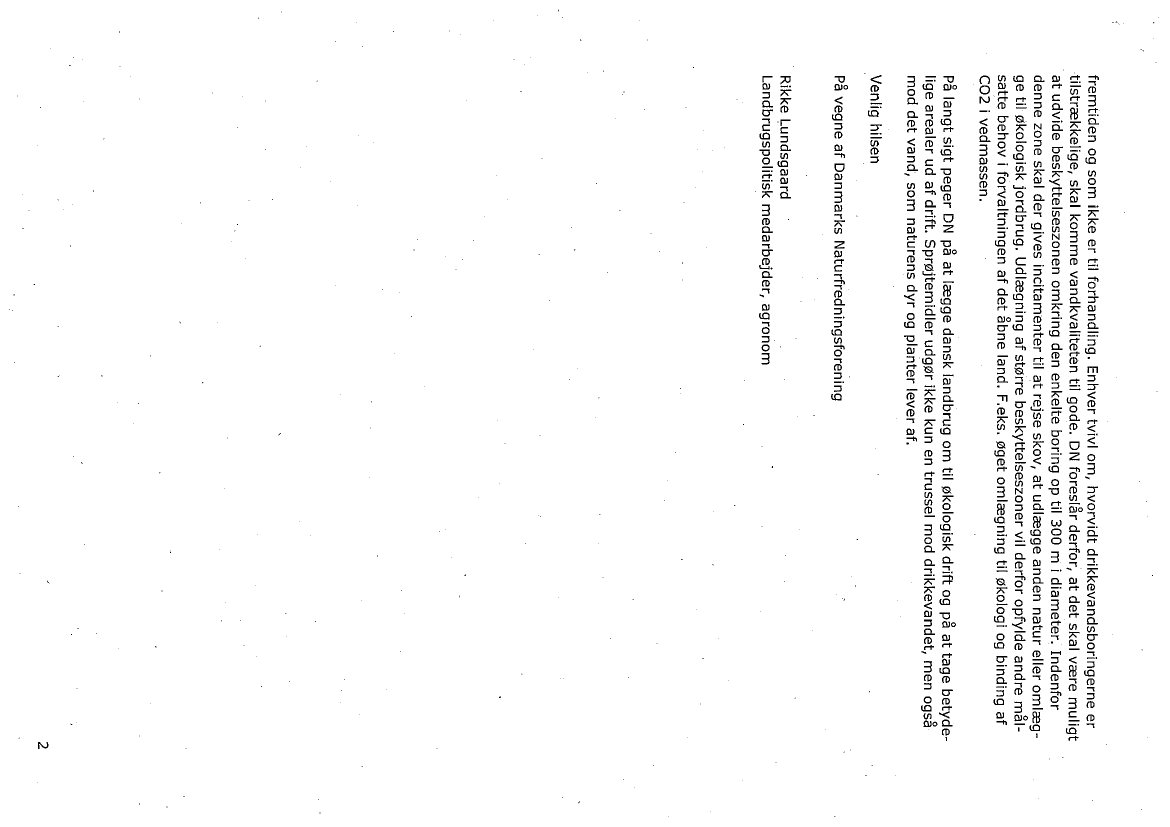 fremtiden og som ikke er til forhandling. Enhver tvivl om, hvorvidt drikkevandsboringerne er tilstrækkelige, skal komme vandkvaliteten til gode. DN foreslår derfor, at det skal være muligt at udvide beskyttelseszonen omkring den enkelte boring op til 300 m i diameter. Indenfor denne zone skal der gives incitamenter til at rejse skov, at udlægge anden natur eller omlægge til økologisk jordbrug. Udlægning af større beskyttelseszoner vil derfor opfylde andre målsatte behov i forvaltningen af det åbne land. F.eks. øget omlægning til økologi og binding af CO2 i vedmassen.

På langt sigt peger DN på at lægge dansk landbrug om til økologisk drift og på at tage betydelige arealer ud af drift. Sprøjtemidler udgør ikke kun en trussel mod drikkevandet, men også mod det vand, som naturens dyr og planter lever af.

Venlig hilsen

På vegne af Danmarks Naturfredningsforening

Rikke Lundsgaard
Landbrugspolitisk medarbejder, agronom

2